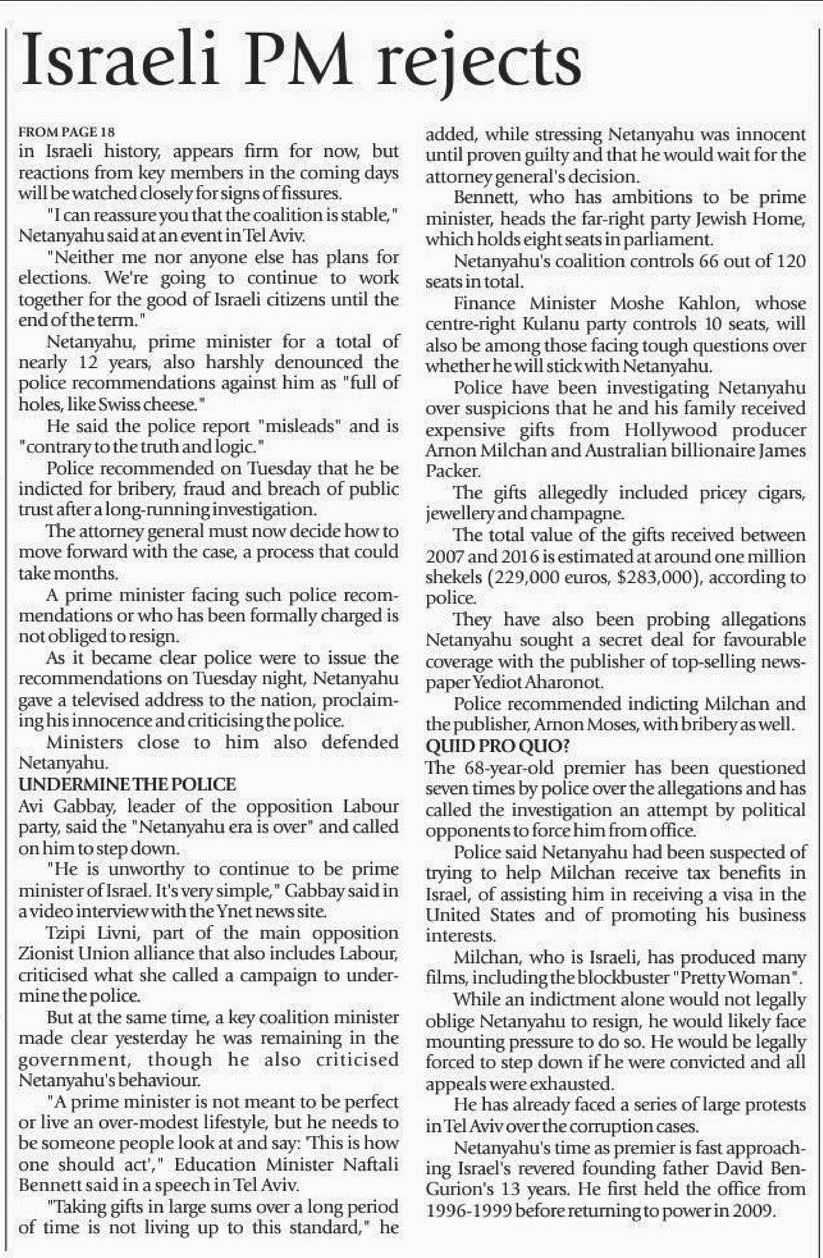 Israeli PM rejects

FROM PAGE 18
in Israeli history, appears firm for now, but reactions from key members in the coming days will be watched closely for signs of fissures.

"I can reassure you that the coalition is stable," Netanyahu said at an event in Tel Aviv.

"Neither me nor anyone else has plans for elections. We're going to continue to work together for the good of Israeli citizens until the end of the term."

Netanyahu, prime minister for a total of nearly 12 years, also harshly denounced the police recommendations against him as "full of holes, like Swiss cheese."

He said the police report "misleads" and is "contrary to the truth and logic."

Police recommended on Tuesday that he be indicted for bribery, fraud and breach of public trust after a long-running investigation.

The attorney general must now decide how to move forward with the case, a process that could take months.

A prime minister facing such police recommendations or who has been formally charged is not obliged to resign.

As it became clear police were to issue the recommendations on Tuesday night, Netanyahu gave a televised address to the nation, proclaiming his innocence and criticising the police.

Ministers close to him also defended Netanyahu.

UNDERMINE THE POLICE
Avi Gabbay, leader of the opposition Labour party, said the "Netanyahu era is over" and called on him to step down.

"He is unworthy to continue to be prime minister of Israel. It's very simple," Gabbay said in a video interview with the Ynet news site.

Tzipi Livni, part of the main opposition Zionist Union alliance that also includes Labour, criticised what she called a campaign to undermine the police.

But at the same time, a key coalition minister made clear yesterday he was remaining in the government, though he also criticised Netanyahu's behaviour.

"A prime minister is not meant to be perfect or live an over-modest lifestyle, but he needs to be someone people look at and say: 'This is how one should act'," Education Minister Naftali Bennett said in a speech in Tel Aviv.

"Taking gifts in large sums over a long period of time is not living up to this standard," he added, while stressing Netanyahu was innocent until proven guilty and that he would wait for the attorney general's decision.

Bennett, who has ambitions to be prime minister, heads the far-right party Jewish Home, which holds eight seats in parliament.

Netanyahu's coalition controls 66 out of 120 seats in total.

Finance Minister Moshe Kahlon, whose centre-right Kulanu party controls 10 seats, will also be among those facing tough questions over whether he will stick with Netanyahu.

Police have been investigating Netanyahu over suspicions that he and his family received expensive gifts from Hollywood producer Arnon Milchan and Australian billionaire James Packer.

The gifts allegedly included pricey cigars, jewellery and champagne.

The total value of the gifts received between 2007 and 2016 is estimated at around one million shekels (229,000 euros, $283,000), according to police.

They have also been probing allegations Netanyahu sought a secret deal for favourable coverage with the publisher of top-selling newspaper Yediot Aharonot.

Police recommended indicting Milchan and the publisher, Arnon Moses, with bribery as well.

QUID PRO QUO?
The 68-year-old premier has been questioned seven times by police over the allegations and has called the investigation an attempt by political opponents to force him from office.

Police said Netanyahu had been suspected of trying to help Milchan receive tax benefits in Israel, of assisting him in receiving a visa in the United States and of promoting his business interests.

Milchan, who is Israeli, has produced many films, including the blockbuster "Pretty Woman".

While an indictment alone would not legally oblige Netanyahu to resign, he would likely face mounting pressure to do so. He would be legally forced to step down if he were convicted and all appeals were exhausted.

He has already faced a series of large protests in Tel Aviv over the corruption cases.

Netanyahu's time as premier is fast approaching Israel's revered founding father David Ben-Gurion's 13 years. He first held the office from 1996-1999 before returning to power in 2009.